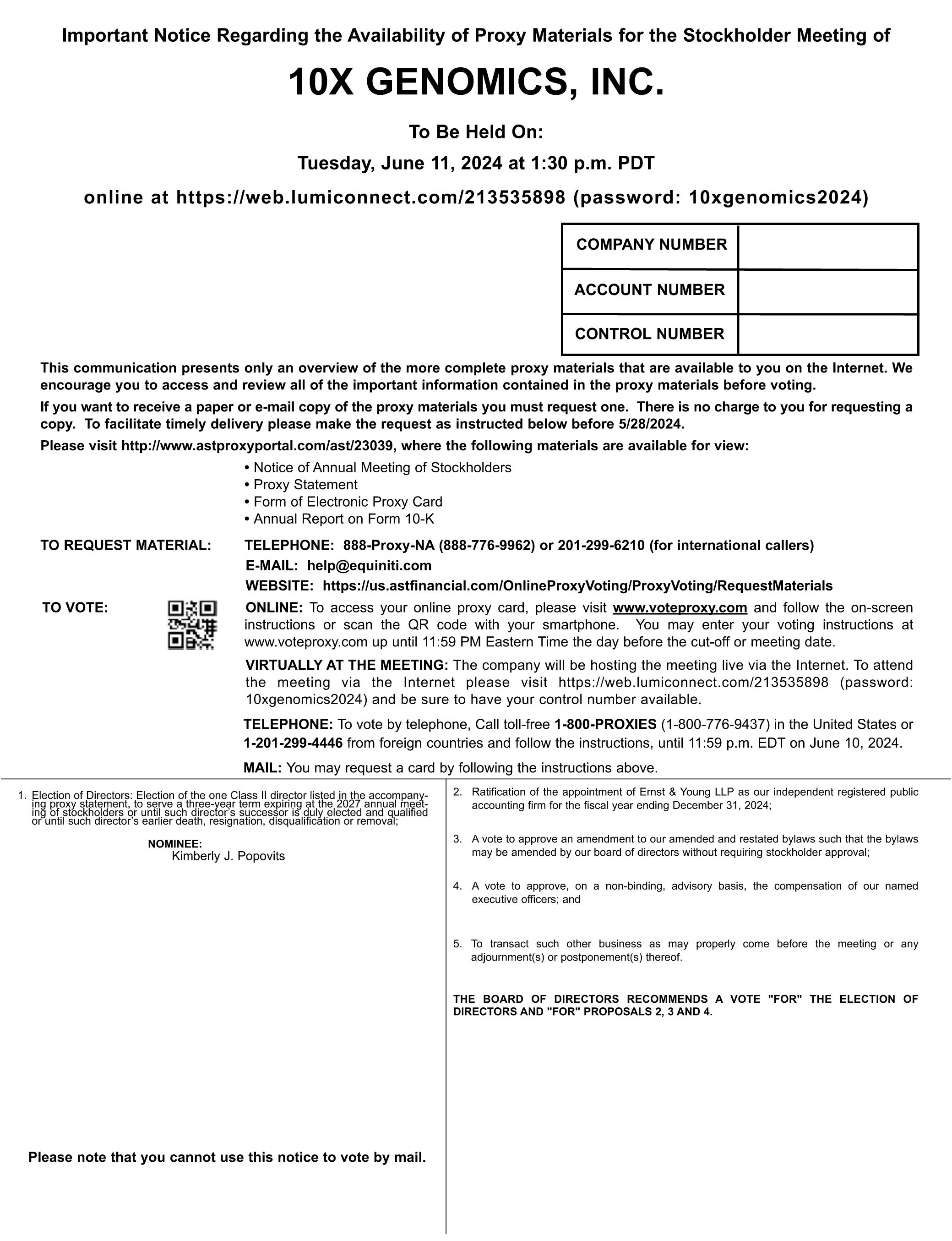 Important Notice Regarding the Availability of Proxy Materials for the Stockholder Meeting of

10X GENOMICS, INC.

To Be Held On:

Tuesday, June 11, 2024 at 1:30 p.m. PDT

online at https://web.lumiconnect.com/213535898 (password: 10xgenomics2024)

| COMPANY NUMBER | |
|---|---|
| ACCOUNT NUMBER | |
| CONTROL NUMBER | |

This communication presents only an overview of the more complete proxy materials that are available to you on the Internet. We encourage you to access and review all of the important information contained in the proxy materials before voting.

If you want to receive a paper or e-mail copy of the proxy materials you must request one. There is no charge to you for requesting a copy. To facilitate timely delivery please make the request as instructed below before 5/28/2024.

Please visit http://www.astproxyportal.com/ast/23039, where the following materials are available for view:

• Notice of Annual Meeting of Stockholders
• Proxy Statement
• Form of Electronic Proxy Card
• Annual Report on Form 10-K

TO REQUEST MATERIAL: TELEPHONE: 888-Proxy-NA (888-776-9962) or 201-299-6210 (for international callers)
E-MAIL: help@equiniti.com
WEBSITE: https://us.astfinancial.com/OnlineProxyVoting/ProxyVoting/RequestMaterials

TO VOTE: ONLINE: To access your online proxy card, please visit www.voteproxy.com and follow the on-screen instructions or scan the QR code with your smartphone. You may enter your voting instructions at www.voteproxy.com up until 11:59 PM Eastern Time the day before the cut-off or meeting date.

VIRTUALLY AT THE MEETING: The company will be hosting the meeting live via the Internet. To attend the meeting via the Internet please visit https://web.lumiconnect.com/213535898 (password: 10xgenomics2024) and be sure to have your control number available.

TELEPHONE: To vote by telephone, Call toll-free 1-800-PROXIES (1-800-776-9437) in the United States or 1-201-299-4446 from foreign countries and follow the instructions, until 11:59 p.m. EDT on June 10, 2024.

MAIL: You may request a card by following the instructions above.

1. Election of Directors: Election of the one Class II director listed in the accompanying proxy statement, to serve a three-year term expiring at the 2027 annual meeting of stockholders or until such director's successor is duly elected and qualified or until such director's earlier death, resignation, disqualification or removal;

NOMINEE:
Kimberly J. Popovits

Please note that you cannot use this notice to vote by mail.

2. Ratification of the appointment of Ernst & Young LLP as our independent registered public accounting firm for the fiscal year ending December 31, 2024;

3. A vote to approve an amendment to our amended and restated bylaws such that the bylaws may be amended by our board of directors without requiring stockholder approval;

4. A vote to approve, on a non-binding, advisory basis, the compensation of our named executive officers; and

5. To transact such other business as may properly come before the meeting or any adjournment(s) or postponement(s) thereof.

THE BOARD OF DIRECTORS RECOMMENDS A VOTE "FOR" THE ELECTION OF DIRECTORS AND "FOR" PROPOSALS 2, 3 AND 4.